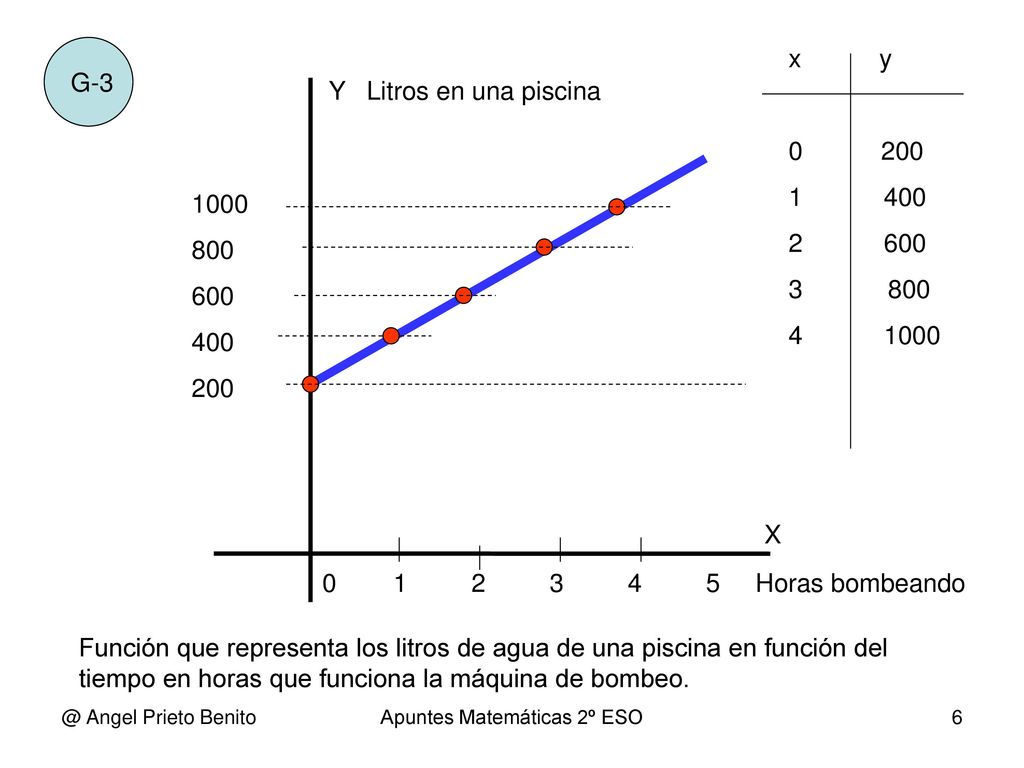 G-3

Y Litros en una piscina

1000
800
600
400
200

X

0 1 2 3 4 5 Horas bombeando

| x | y |
|---|---|
| 0 | 200 |
| 1 | 400 |
| 2 | 600 |
| 3 | 800 |
| 4 | 1000 |

Función que representa los litros de agua de una piscina en función del tiempo en horas que funciona la máquina de bombeo.

@ Angel Prieto Benito Apuntes Matemáticas 2º ESO 6